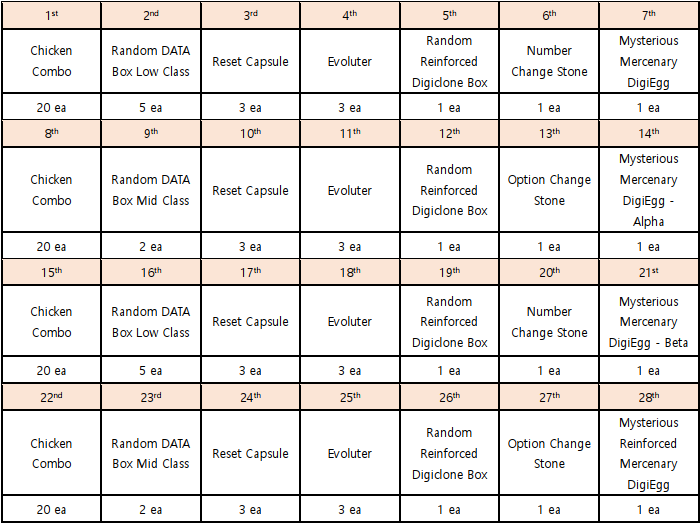 | 1st | 2nd | 3rd | 4th | 5th | 6th | 7th |
|---|---|---|---|---|---|---|
| Chicken Combo | Random DATA Box Low Class | Reset Capsule | Evoluter | Random Reinforced Digiclone Box | Number Change Stone | Mysterious Mercenary DigiEgg |
| 20 ea | 5 ea | 3 ea | 3 ea | 1 ea | 1 ea | 1 ea |
| 8th | 9th | 10th | 11th | 12th | 13th | 14th |
| Chicken Combo | Random DATA Box Mid Class | Reset Capsule | Evoluter | Random Reinforced Digiclone Box | Option Change Stone | Mysterious Mercenary DigiEgg - Alpha |
| 20 ea | 2 ea | 3 ea | 3 ea | 1 ea | 1 ea | 1 ea |
| 15th | 16th | 17th | 18th | 19th | 20th | 21st |
| Chicken Combo | Random DATA Box Low Class | Reset Capsule | Evoluter | Random Reinforced Digiclone Box | Number Change Stone | Mysterious Mercenary DigiEgg - Beta |
| 20 ea | 5 ea | 3 ea | 3 ea | 1 ea | 1 ea | 1 ea |
| 22nd | 23rd | 24th | 25th | 26th | 27th | 28th |
| Chicken Combo | Random DATA Box Mid Class | Reset Capsule | Evoluter | Random Reinforced Digiclone Box | Option Change Stone | Mysterious Reinforced Mercenary DigiEgg |
| 20 ea | 2 ea | 3 ea | 3 ea | 1 ea | 1 ea | 1 ea |